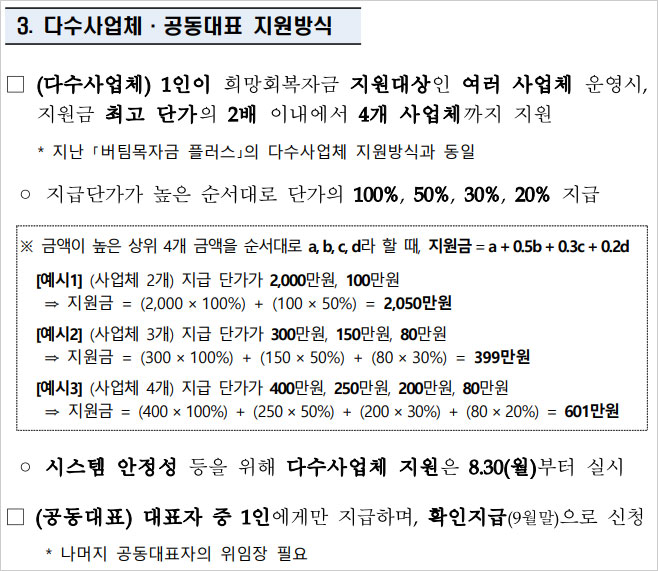 3. 다수사업체 · 공동대표 지원방식

☐ (다수사업체) 1인이 희망회복자금 지원대상인 여러 사업체 운영시, 지원금 최고 단가의 2배 이내에서 4개 사업체까지 지원

* 지난 「버팀목자금 플러스」의 다수사업체 지원방식과 동일

○ 지급단가가 높은 순서대로 단가의 100%, 50%, 30%, 20% 지급

※ 금액이 높은 상위 4개 금액을 순서대로 a, b, c, d라 할 때, 지원금 = a + 0.5b + 0.3c + 0.2d

[예시1] (사업체 2개) 지급 단가가 2,000만원, 100만원
⇒ 지원금 = (2,000 × 100%) + (100 × 50%) = 2,050만원

[예시2] (사업체 3개) 지급 단가가 300만원, 150만원, 80만원
⇒ 지원금 = (300 × 100%) + (150 × 50%) + (80 × 30%) = 399만원

[예시3] (사업체 4개) 지급 단가가 400만원, 250만원, 200만원, 80만원
⇒ 지원금 = (400 × 100%) + (250 × 50%) + (200 × 30%) + (80 × 20%) = 601만원

○ 시스템 안정성 등을 위해 다수사업체 지원은 8.30(월)부터 실시

☐ (공동대표) 대표자 중 1인에게만 지급하며, 확인지급(9월말)으로 신청

* 나머지 공동대표자의 위임장 필요